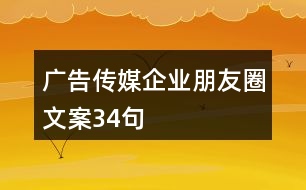 广告传媒企业朋友圈文案34句